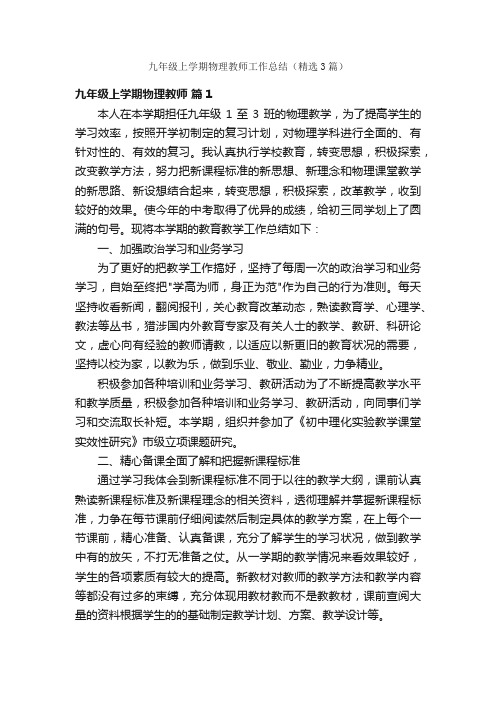 九年级上学期物理教师工作总结（精选3篇）

九年级上学期物理教师 篇1

本人在本学期担任九年级 1 至 3 班的物理教学，为了提高学生的学习效率，按照开学初制定的复习计划，对物理学科进行全面的、有针对性的、有效的复习。我认真执行学校教育，转变思想，积极探索，改变教学方法，努力把新课程标准的新思想、新理念和物理课堂教学的新思路、新设想结合起来，转变思想，积极探索，改革教学，收到较好的效果。使今年的中考取得了优异的成绩，给初三同学划上了圆满的句号。现将本学期的教育教学工作总结如下：

一、加强政治学习和业务学习

为了更好的把教学工作搞好，坚持了每周一次的政治学习和业务学习，自始至终把"学高为师，身正为范"作为自己的行为准则。每天坚持收看新闻，翻阅报刊，关心教育改革动态，熟读教育学、心理学、教法等丛书，猎涉国内外教育专家及有关人士的教学、教研、科研论文，虚心向有经验的教师请教，以适应以新更旧的教育状况的需要，坚持以校为家，以教为乐，做到乐业、敬业、勤业，力争精业。

积极参加各种培训和业务学习、教研活动为了不断提高教学水平和教学质量，积极参加各种培训和业务学习、教研活动，向同事们学习和交流取长补短。本学期，组织并参加了《初中理化实验教学课堂实效性研究》市级立项课题研究。

二、精心备课全面了解和把握新课程标准

通过学习我体会到新课程标准不同于以往的教学大纲，课前认真熟读新课程标准及新课程理念的相关资料，透彻理解并掌握新课程标准，力争在每节课前仔细阅读然后制定具体的教学方案，在上每个一节课前，精心准备、认真备课，充分了解学生的学习状况，做到教学中有的放矢，不打无准备之仗。从一学期的教学情况来看效果较好，学生的各项素质有较大的提高。新教材对教师的教学方法和教学内容等都没有过多的束缚，充分体现用教材教而不是教教材，课前查阅大量的资料根据学生的的基础制定教学计划、方案、教学设计等。